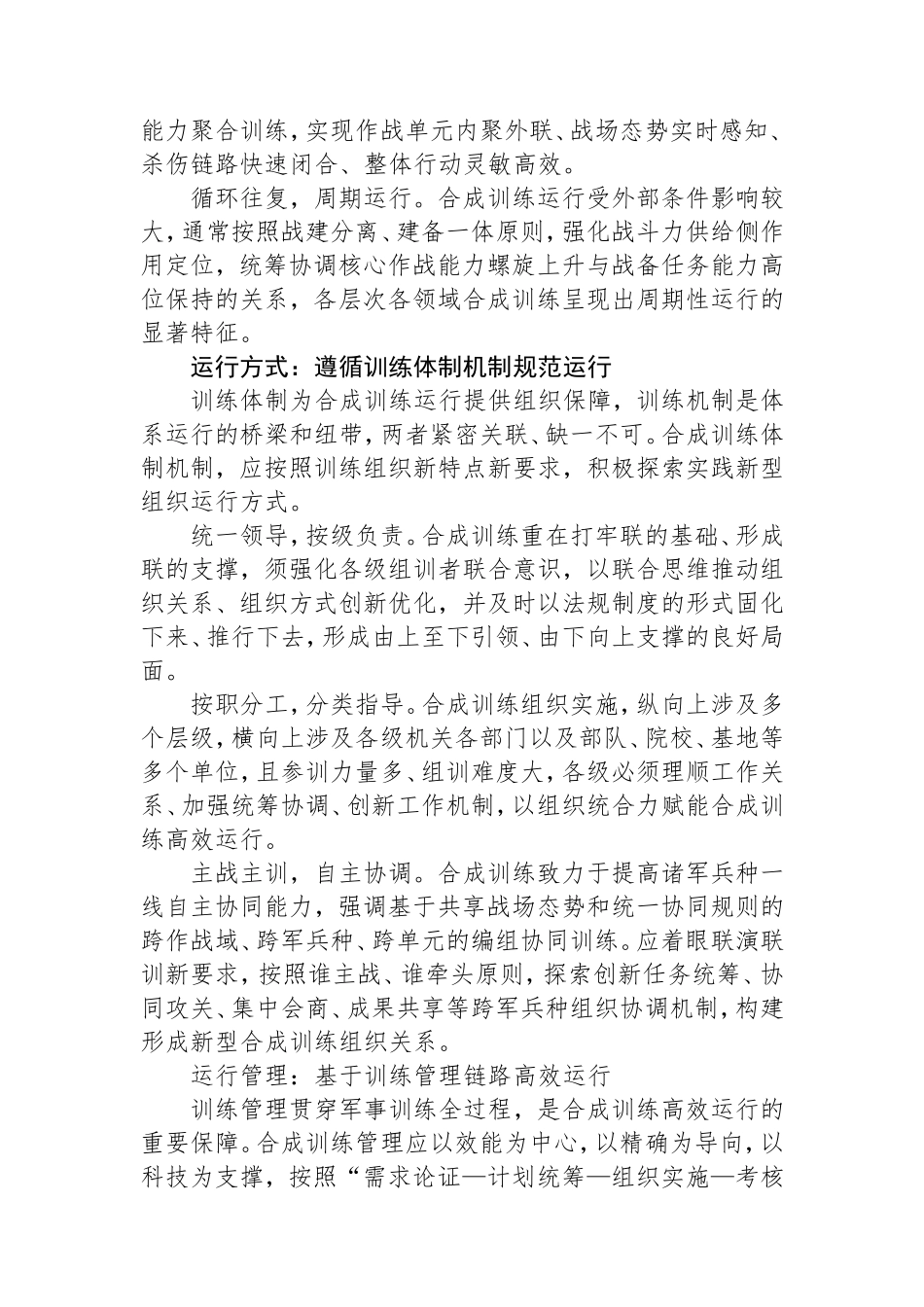 能力聚合训练，实现作战单元内聚外联、战场态势实时感知、杀伤链路快速闭合、整体行动灵敏高效。

循环往复，周期运行。合成训练运行受外部条件影响较大，通常按照战建分离、建备一体原则，强化战斗力供给侧作用定位，统筹协调核心作战能力螺旋上升与战备任务能力高位保持的关系，各层次各领域合成训练呈现出周期性运行的显著特征。

运行方式：遵循训练体制机制规范运行

训练体制为合成训练运行提供组织保障，训练机制是体系运行的桥梁和纽带，两者紧密关联、缺一不可。合成训练体制机制，应按照训练组织新特点新要求，积极探索实践新型组织运行方式。

统一领导，按级负责。合成训练重在打牢联的基础、形成联的支撑，须强化各级组训者联合意识，以联合思维推动组织关系、组织方式创新优化，并及时以法规制度的形式固化下来、推行下去，形成由上至下引领、由下向上支撑的良好局面。

按职分工，分类指导。合成训练组织实施，纵向上涉及多个层级，横向上涉及各级机关各部门以及部队、院校、基地等多个单位，且参训力量多、组训难度大，各级必须理顺工作关系、加强统筹协调、创新工作机制，以组织统合力赋能合成训练高效运行。

主战主训，自主协调。合成训练致力于提高诸军兵种一线自主协同能力，强调基于共享战场态势和统一协同规则的跨作战域、跨军兵种、跨单元的编组协同训练。应着眼联演联训新要求，按照谁主战、谁牵头原则，探索创新任务统筹、协同攻关、集中会商、成果共享等跨军兵种组织协调机制，构建形成新型合成训练组织关系。

运行管理：基于训练管理链路高效运行

训练管理贯穿军事训练全过程，是合成训练高效运行的重要保障。合成训练管理应以效能为中心，以精确为导向，以科技为支撑，按照“需求论证—计划统筹—组织实施—考核